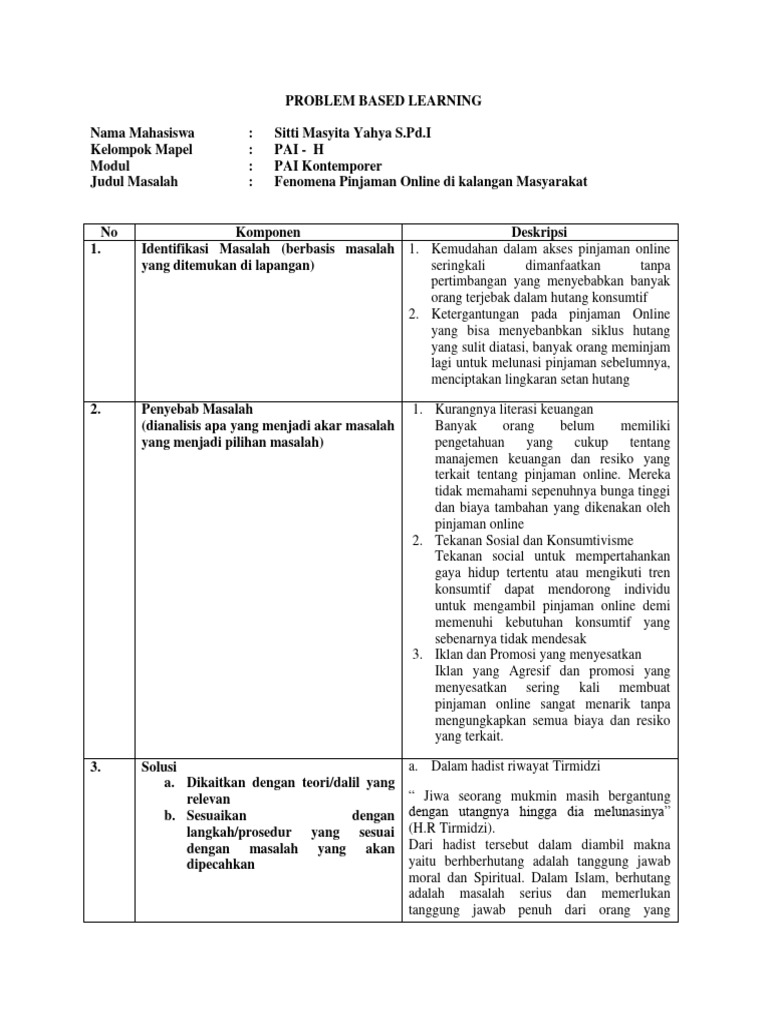 PROBLEM BASED LEARNING

Nama Mahasiswa : Sitti Masyita Yahya S.Pd.I
Kelompok Mapel : PAI - H
Modul : PAI Kontemporer
Judul Masalah : Fenomena Pinjaman Online di kalangan Masyarakat

| No | Komponen | Deskripsi |
|---|---|---|
| 1. | Identifikasi Masalah (berbasis masalah yang ditemukan di lapangan) | 1. Kemudahan dalam akses pinjaman online seringkali dimanfaatkan tanpa pertimbangan yang menyebabkan banyak orang terjebak dalam hutang konsumtif 2. Ketergantungan pada pinjaman Online yang bisa menyebanbkan siklus hutang yang sulit diatasi, banyak orang meminjam lagi untuk melunasi pinjaman sebelumnya, menciptakan lingkaran setan hutang |
| 2. | Penyebab Masalah (dianalisis apa yang menjadi akar masalah yang menjadi pilihan masalah) | 1. Kurangnya literasi keuangan Banyak orang belum memiliki pengetahuan yang cukup tentang manajemen keuangan dan resiko yang terkait tentang pinjaman online. Mereka tidak memahami sepenuhnya bunga tinggi dan biaya tambahan yang dikenakan oleh pinjaman online 2. Tekanan Sosial dan Konsumtivisme Tekanan social untuk mempertahankan gaya hidup tertentu atau mengikuti tren konsumtif dapat mendorong individu untuk mengambil pinjaman online demi memenuhi kebutuhan konsumtif yang sebenarnya tidak mendesak 3. Iklan dan Promosi yang menyesatkan Iklan yang Agresif dan promosi yang menyesatkan sering kali membuat pinjaman online sangat menarik tanpa mengungkapkan semua biaya dan resiko yang terkait. |
| 3. | Solusi a. Dikaitkan dengan teori/dalil yang relevan b. Sesuaikan dengan langkah/prosedur yang sesuai dengan masalah yang akan dipecahkan | a. Dalam hadist riwayat Tirmidzi “ Jiwa seorang mukmin masih bergantung dengan utangnya hingga dia melunasinya” (H.R Tirmidzi). Dari hadist tersebut dalam diambil makna yaitu berhberhutang adalah tanggung jawab moral dan Spiritual. Dalam Islam, berhutang adalah masalah serius dan memerlukan tanggung jawab penuh dari orang yang |